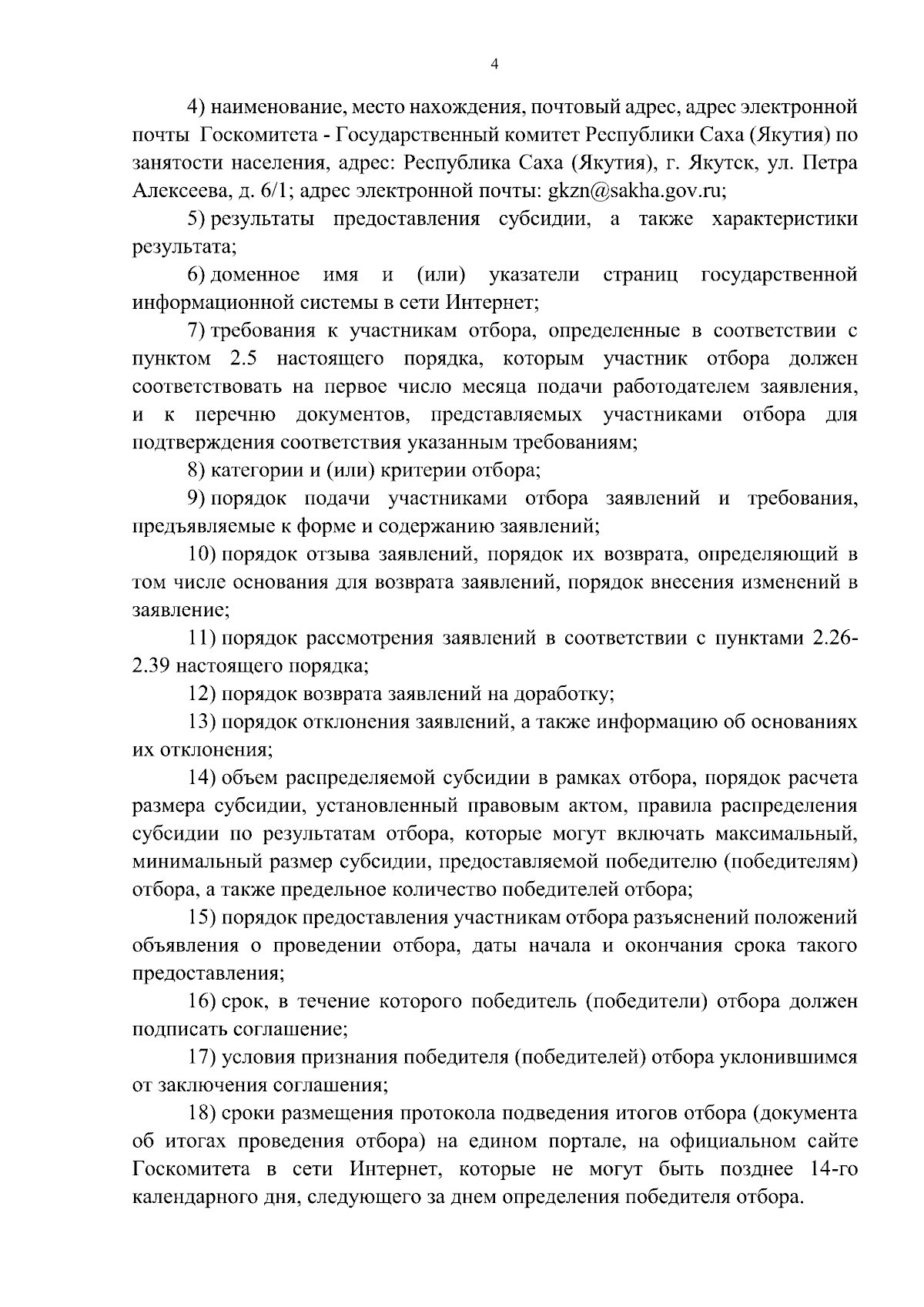 4

4) наименование, место нахождения, почтовый адрес, адрес электронной почты Госкомитета - Государственный комитет Республики Саха (Якутия) по занятости населения, адрес: Республика Саха (Якутия), г. Якутск, ул. Петра Алексеева, д. 6/1; адрес электронной почты: gkzn@sakha.gov.ru;

5) результаты предоставления субсидии, а также характеристики результата;

6) доменное имя и (или) указатели страниц государственной информационной системы в сети Интернет;

7) требования к участникам отбора, определенные в соответствии с пунктом 2.5 настоящего порядка, которым участник отбора должен соответствовать на первое число месяца подачи работодателем заявления, и к перечню документов, представляемых участниками отбора для подтверждения соответствия указанным требованиям;

8) категории и (или) критерии отбора;

9) порядок подачи участниками отбора заявлений и требования, предъявляемые к форме и содержанию заявлений;

10) порядок отзыва заявлений, порядок их возврата, определяющий в том числе основания для возврата заявлений, порядок внесения изменений в заявление;

11) порядок рассмотрения заявлений в соответствии с пунктами 2.26-2.39 настоящего порядка;

12) порядок возврата заявлений на доработку;

13) порядок отклонения заявлений, а также информацию об основаниях их отклонения;

14) объем распределяемой субсидии в рамках отбора, порядок расчета размера субсидии, установленный правовым актом, правила распределения субсидии по результатам отбора, которые могут включать максимальный, минимальный размер субсидии, предоставляемой победителю (победителям) отбора, а также предельное количество победителей отбора;

15) порядок предоставления участникам отбора разъяснений положений объявления о проведении отбора, даты начала и окончания срока такого предоставления;

16) срок, в течение которого победитель (победители) отбора должен подписать соглашение;

17) условия признания победителя (победителей) отбора уклонившимся от заключения соглашения;

18) сроки размещения протокола подведения итогов отбора (документа об итогах проведения отбора) на едином портале, на официальном сайте Госкомитета в сети Интернет, которые не могут быть позднее 14-го календарного дня, следующего за днем определения победителя отбора.